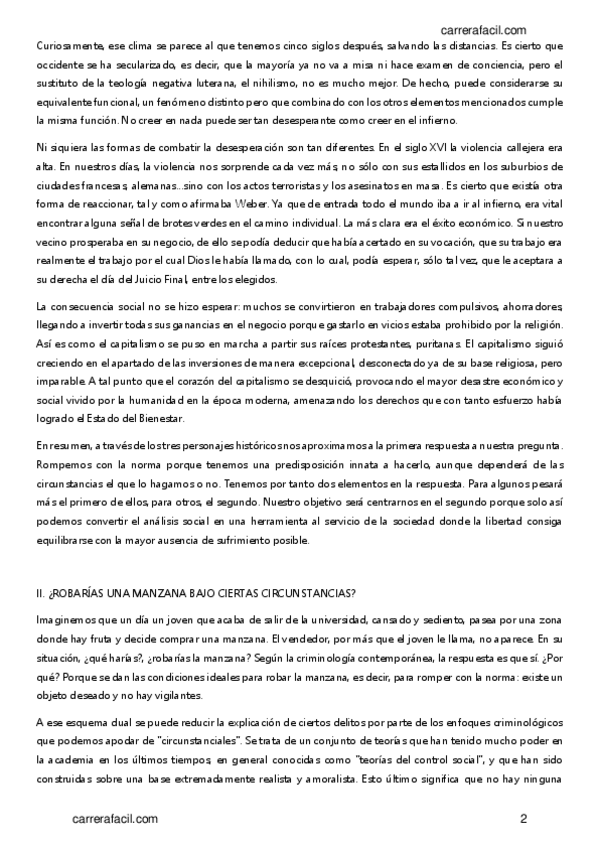 carrerafacil.com

Curiosamente, ese clima se parece al que tenemos cinco siglos después, salvando las distancias. Es cierto que occidente se ha secularizado, es decir, que la mayoría ya no va a misa ni hace examen de conciencia, pero el sustituto de la teología negativa luterana, el nihilismo, no es mucho mejor. De hecho, puede considerarse su equivalente funcional, un fenómeno distinto pero que combinado con los otros elementos mencionados cumple la misma función. No creer en nada puede ser tan desesperante como creer en el infierno.

Ni siquiera las formas de combatir la desesperación son tan diferentes. En el siglo XVI la violencia callejera era alta. En nuestros días, la violencia nos sorprende cada vez más, no sólo con sus estallidos en los suburbios de ciudades francesas, alemanas...sino con los actos terroristas y los asesinatos en masa. Es cierto que existía otra forma de reaccionar, tal y como afirmaba Weber. Ya que de entrada todo el mundo iba a ir al infierno, era vital encontrar alguna señal de brotes verdes en el camino individual. La más clara era el éxito económico. Si nuestro vecino prosperaba en su negocio, de ello se podía deducir que había acertado en su vocación, que su trabajo era realmente el trabajo por el cual Dios le había llamado, con lo cual, podía esperar, sólo tal vez, que le aceptara a su derecha el día del Juicio Final, entre los elegidos.

La consecuencia social no se hizo esperar: muchos se convirtieron en trabajadores compulsivos, ahorradores, llegando a invertir todas sus ganancias en el negocio porque gastarlo en vicios estaba prohibido por la religión. Así es como el capitalismo se puso en marcha a partir sus raíces protestantes, puritanas. El capitalismo siguió creciendo en el apartado de las inversiones de manera excepcional, desconectado ya de su base religiosa, pero imparable. A tal punto que el corazón del capitalismo se desquició, provocando el mayor desastre económico y social vivido por la humanidad en la época moderna, amenazando los derechos que con tanto esfuerzo había logrado el Estado del Bienestar.

En resumen, a través de los tres personajes históricos nos aproximamos a la primera respuesta a nuestra pregunta. Rompemos con la norma porque tenemos una predisposición innata a hacerlo, aunque dependerá de las circunstancias el que lo hagamos o no. Tenemos por tanto dos elementos en la respuesta. Para algunos pesará más el primero de ellos, para otros, el segundo. Nuestro objetivo será centrarnos en el segundo porque solo así podemos convertir el análisis social en una herramienta al servicio de la sociedad donde la libertad consiga equilibrarse con la mayor ausencia de sufrimiento posible.

II. ¿ROBARÍAS UNA MANZANA BAJO CIERTAS CIRCUNSTANCIAS?

Imaginemos que un día un joven que acaba de salir de la universidad, cansado y sediento, pasea por una zona donde hay fruta y decide comprar una manzana. El vendedor, por más que el joven le llama, no aparece. En su situación, ¿qué harías?, ¿robarías la manzana? Según la criminología contemporánea, la respuesta es que sí. ¿Por qué? Porque se dan las condiciones ideales para robar la manzana, es decir, para romper con la norma: existe un objeto deseado y no hay vigilantes.

A ese esquema dual se puede reducir la explicación de ciertos delitos por parte de los enfoques criminológicos que podemos apodar de "circunstanciales". Se trata de un conjunto de teorías que han tenido mucho poder en la academia en los últimos tiempos, en general conocidas como "teorías del control social", y que han sido construidas sobre una base extremadamente realista y amoralista. Esto último significa que no hay ninguna

carrerafacil.com

2